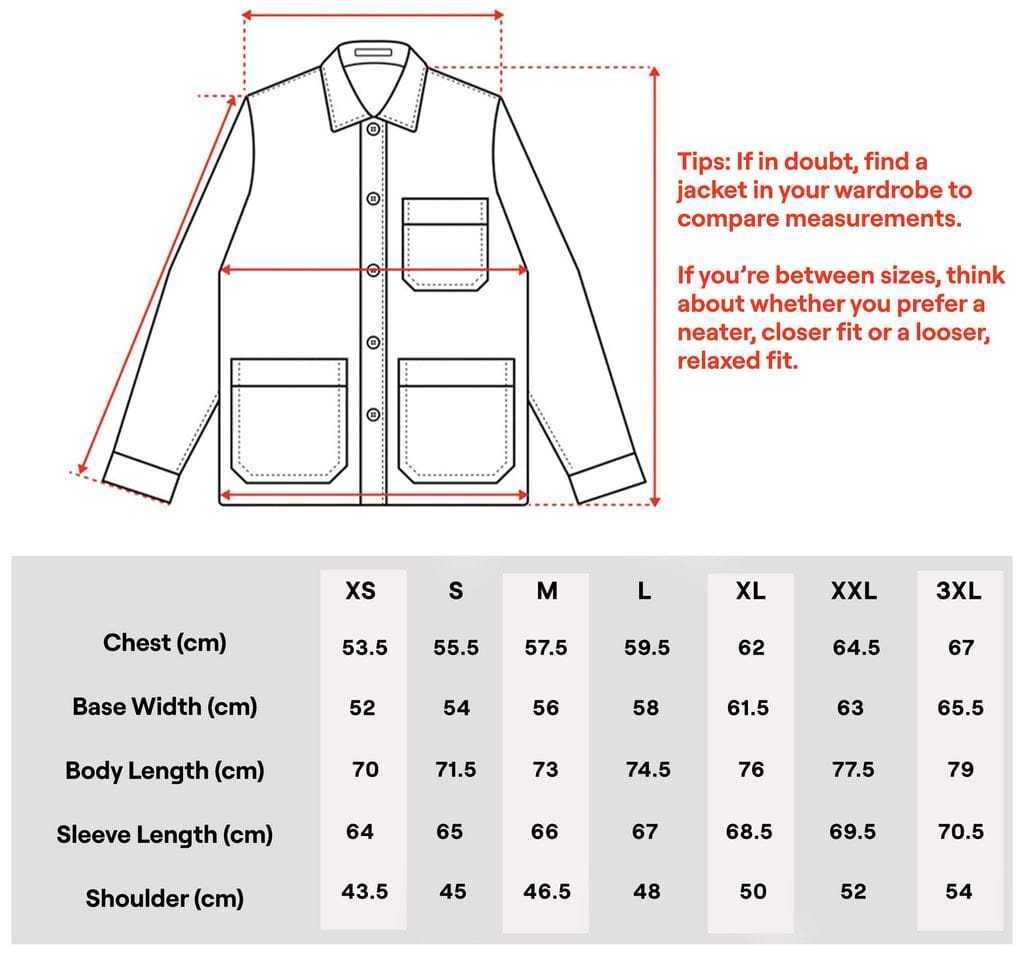 Tips: If in doubt, find a jacket in your wardrobe to compare measurements.

If you're between sizes, think about whether you prefer a neater, closer fit or a looser, relaxed fit.

| | XS | S | M | L | XL | XXL | 3XL |
|---|---|---|---|---|---|---|---|
| Chest (cm) | 53.5 | 55.5 | 57.5 | 59.5 | 62 | 64.5 | 67 |
| Base Width (cm) | 52 | 54 | 56 | 58 | 61.5 | 63 | 65.5 |
| Body Length (cm) | 70 | 71.5 | 73 | 74.5 | 76 | 77.5 | 79 |
| Sleeve Length (cm) | 64 | 65 | 66 | 67 | 68.5 | 69.5 | 70.5 |
| Shoulder (cm) | 43.5 | 45 | 46.5 | 48 | 50 | 52 | 54 |